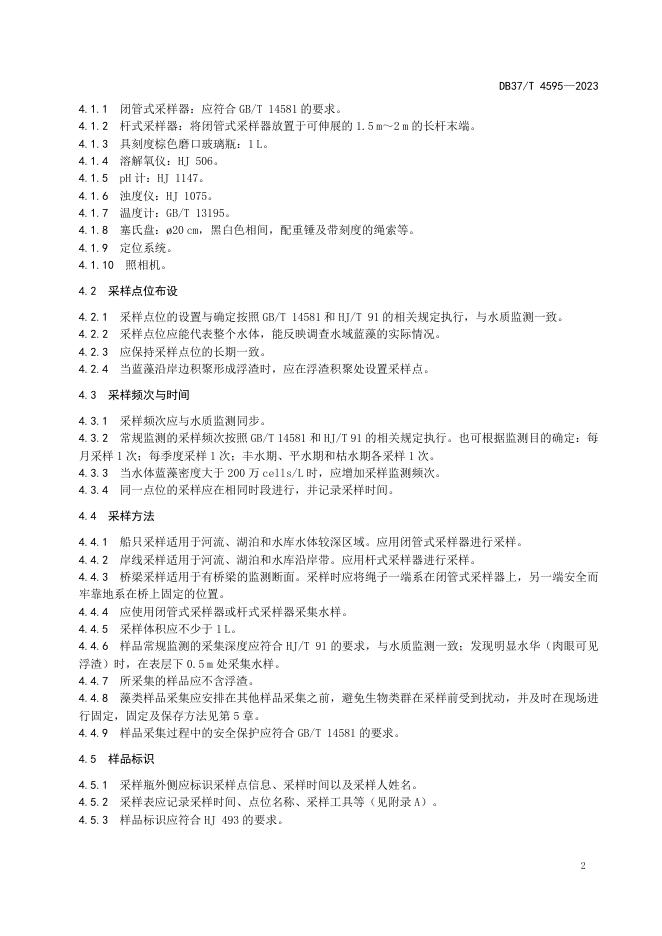 DB37/T 4595—2023

4.1.1 闭管式采样器：应符合 GB/T 14581 的要求。
4.1.2 杆式采样器：将闭管式采样器放置于可伸展的 1.5 m～2 m 的长杆末端。
4.1.3 具刻度棕色磨口玻璃瓶：1 L。
4.1.4 溶解氧仪：HJ 506。
4.1.5 pH 计：HJ 1147。
4.1.6 浊度仪：HJ 1075。
4.1.7 温度计：GB/T 13195。
4.1.8 塞氏盘：ø20 cm，黑白色相间，配重锤及带刻度的绳索等。
4.1.9 定位系统。
4.1.10 照相机。

4.2 采样点位布设

4.2.1 采样点位的设置与确定按照 GB/T 14581 和 HJ/T 91 的相关规定执行，与水质监测一致。
4.2.2 采样点位应能代表整个水体，能反映调查水域蓝藻的实际情况。
4.2.3 应保持采样点位的长期一致。
4.2.4 当蓝藻沿岸边积聚形成浮渣时，应在浮渣积聚处设置采样点。

4.3 采样频次与时间

4.3.1 采样频次应与水质监测同步。
4.3.2 常规监测的采样频次按照 GB/T 14581 和 HJ/T 91 的相关规定执行。也可根据监测目的确定：每月采样 1 次；每季度采样 1 次；丰水期、平水期和枯水期各采样 1 次。
4.3.3 当水体蓝藻密度大于 200 万 cells/L 时，应增加采样监测频次。
4.3.4 同一点位的采样应在相同时段进行，并记录采样时间。

4.4 采样方法

4.4.1 船只采样适用于河流、湖泊和水库水体较深区域。应用闭管式采样器进行采样。
4.4.2 岸线采样适用于河流、湖泊和水库沿岸带。应用杆式采样器进行采样。
4.4.3 桥梁采样适用于有桥梁的监测断面。采样时应将绳子一端系在闭管式采样器上，另一端安全而牢靠地系在桥上固定的位置。
4.4.4 应使用闭管式采样器或杆式采样器采集水样。
4.4.5 采样体积应不少于 1 L。
4.4.6 样品常规监测的采集深度应符合 HJ/T 91 的要求，与水质监测一致；发现明显水华（肉眼可见浮渣）时，在表层下 0.5 m 处采集水样。
4.4.7 所采集的样品应不含浮渣。
4.4.8 藻类样品采集应安排在其他样品采集之前，避免生物类群在采样前受到扰动，并及时在现场进行固定，固定及保存方法见第 5 章。
4.4.9 样品采集过程中的安全保护应符合 GB/T 14581 的要求。

4.5 样品标识

4.5.1 采样瓶外侧应标识采样点信息、采样时间以及采样人姓名。
4.5.2 采样表应记录采样时间、点位名称、采样工具等（见附录 A）。
4.5.3 样品标识应符合 HJ 493 的要求。

2